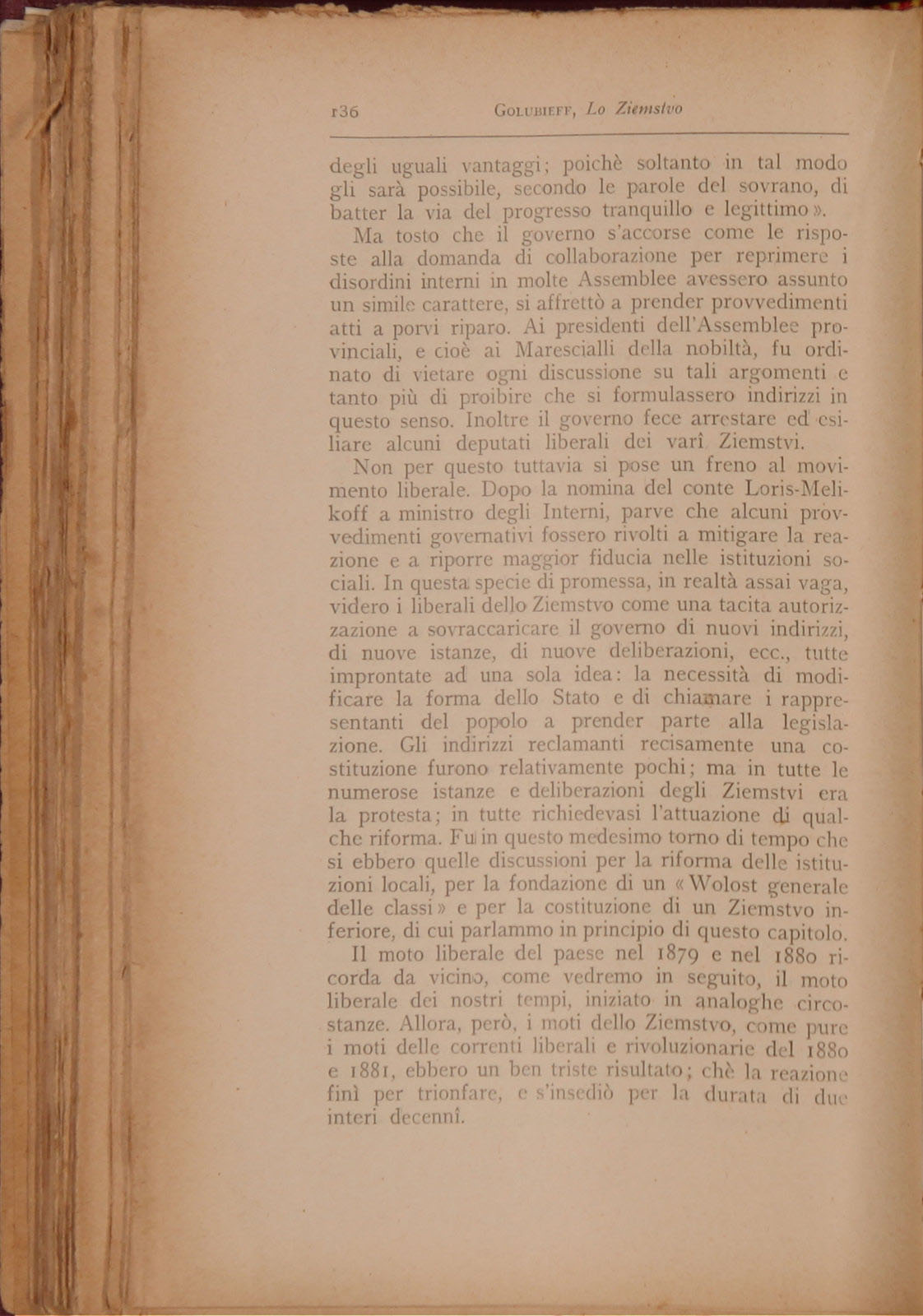 136 GOLUBIEFF, Lo Ziemstvo

degli uguali vantaggi; poichè soltanto in tal modo gli sarà possibile, secondo le parole del sovrano, di batter la via del progresso tranquillo e legittimo».

Ma tosto che il governo s'accorse come le risposte alla domanda di collaborazione per reprimere i disordini interni in molte Assemblee avessero assunto un simile carattere, si affrettò a prender provvedimenti atti a porvi riparo. Ai presidenti dell'Assemblee provinciali, e cioè ai Marescialli della nobiltà, fu ordinato di vietare ogni discussione su tali argomenti e tanto più di proibire che si formulassero indirizzi in questo senso. Inoltre il governo fece arrestare ed esiliare alcuni deputati liberali dei varî Ziemstvi.

Non per questo tuttavia si pose un freno al movimento liberale. Dopo la nomina del conte Loris-Melikoff a ministro degli Interni, parve che alcuni provvedimenti governativi fossero rivolti a mitigare la reazione e a riporre maggior fiducia nelle istituzioni sociali. In questa specie di promessa, in realtà assai vaga, videro i liberali dello Ziemstvo come una tacita autorizzazione a sovraccaricare il governo di nuovi indirizzi, di nuove istanze, di nuove deliberazioni, ecc., tutte improntate ad una sola idea: la necessità di modificare la forma dello Stato e di chiamare i rappresentanti del popolo a prender parte alla legislazione. Gli indirizzi reclamanti recisamente una costituzione furono relativamente pochi; ma in tutte le numerose istanze e deliberazioni degli Ziemstvi era la protesta; in tutte richiedevasi l'attuazione di qualche riforma. Fu in questo medesimo torno di tempo che si ebbero quelle discussioni per la riforma delle istituzioni locali, per la fondazione di un «Wolost generale delle classi» e per la costituzione di un Ziemstvo inferiore, di cui parlammo in principio di questo capitolo.

Il moto liberale del paese nel 1879 e nel 1880 ricorda da vicino, come vedremo in seguito, il moto liberale dei nostri tempi, iniziato in analoghe circostanze. Allora, però, i moti dello Ziemstvo, come pure i moti delle correnti liberali e rivoluzionarie del 1880 e 1881, ebbero un ben triste risultato; chè la reazione finì per trionfare, e s'insediò per la durata di due interi decennî.